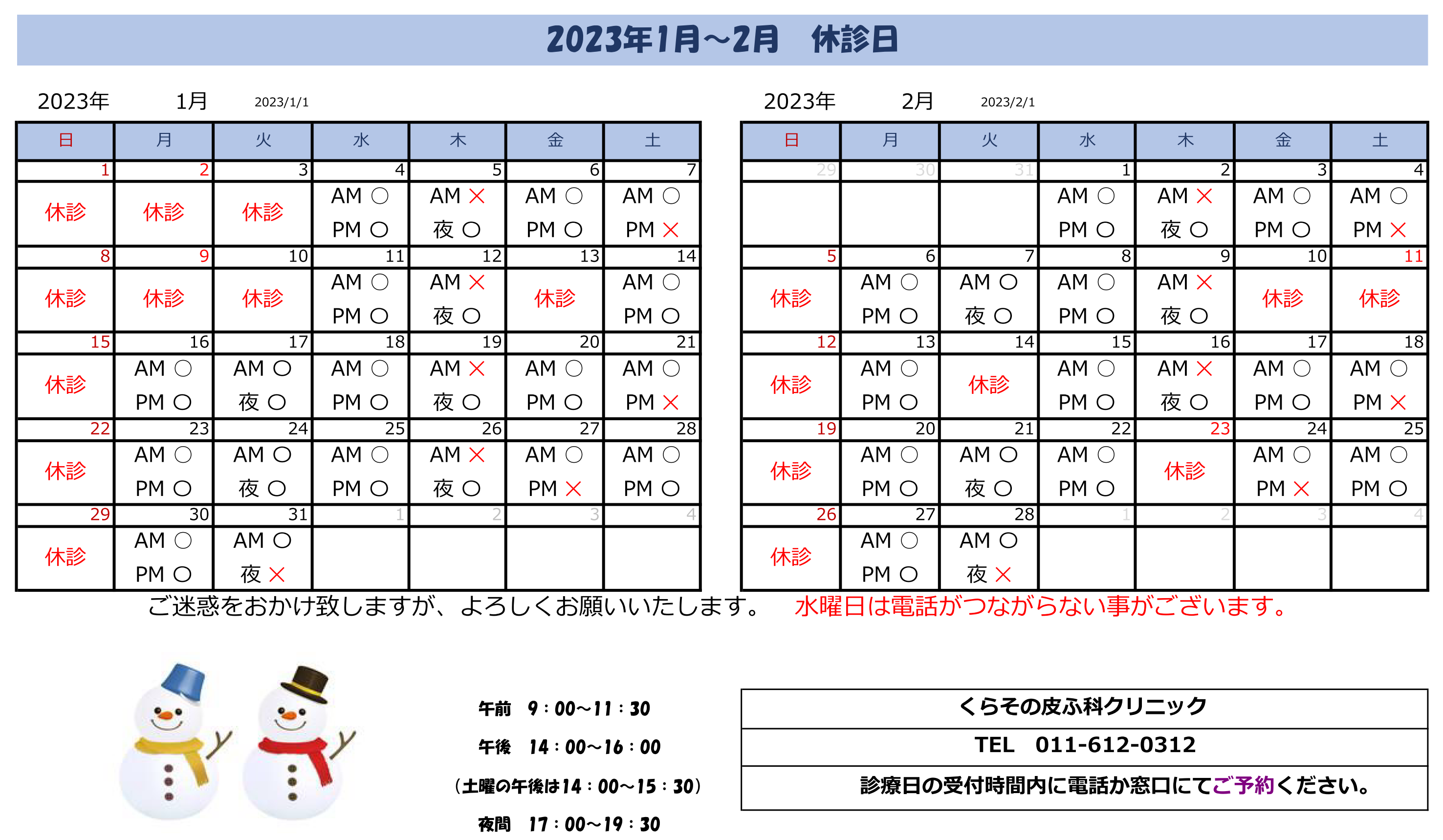 2023年1月～2月　休診日

2023年　1月　2023/1/1

| 日 | 月 | 火 | 水 | 木 | 金 | 土 |
|---|---|---|---|---|---|---|
| 1 | 2 | 3 | 4 | 5 | 6 | 7 |
| 休診 | 休診 | 休診 | AM ○ PM ○ | AM × 夜 ○ | AM ○ PM ○ | AM ○ PM × |
| 8 | 9 | 10 | 11 | 12 | 13 | 14 |
| 休診 | 休診 | 休診 | AM ○ PM ○ | AM × 夜 ○ | 休診 | AM ○ PM ○ |
| 15 | 16 | 17 | 18 | 19 | 20 | 21 |
| 休診 | AM ○ PM ○ | AM ○ 夜 ○ | AM ○ PM ○ | AM × 夜 ○ | AM ○ PM ○ | AM ○ PM × |
| 22 | 23 | 24 | 25 | 26 | 27 | 28 |
| 休診 | AM ○ PM ○ | AM ○ 夜 ○ | AM ○ PM ○ | AM × 夜 ○ | AM ○ PM × | AM ○ PM ○ |
| 29 | 30 | 31 | 1 | 2 | 3 | 4 |
| 休診 | AM ○ PM ○ | AM ○ 夜 × | | | | |

2023年　2月　2023/2/1

| 日 | 月 | 火 | 水 | 木 | 金 | 土 |
|---|---|---|---|---|---|---|
| 29 | 30 | 31 | 1 | 2 | 3 | 4 |
| | | | AM ○ PM ○ | AM × 夜 ○ | AM ○ PM ○ | AM ○ PM × |
| 5 | 6 | 7 | 8 | 9 | 10 | 11 |
| 休診 | AM ○ PM ○ | AM ○ 夜 ○ | AM ○ PM ○ | AM × 夜 ○ | 休診 | 休診 |
| 12 | 13 | 14 | 15 | 16 | 17 | 18 |
| 休診 | AM ○ PM ○ | 休診 | AM ○ PM ○ | AM × 夜 ○ | AM ○ PM ○ | AM ○ PM × |
| 19 | 20 | 21 | 22 | 23 | 24 | 25 |
| 休診 | AM ○ PM ○ | AM ○ 夜 ○ | AM ○ PM ○ | 休診 | AM ○ PM × | AM ○ PM ○ |
| 26 | 27 | 28 | 1 | 2 | 3 | 4 |
| 休診 | AM ○ PM ○ | AM ○ 夜 × | | | | |

ご迷惑をおかけ致しますが、よろしくお願いいたします。　水曜日は電話がつながらない事がございます。

午前　9：00～11：30
午後　14：00～16：00
（土曜の午後は14：00～15：30）
夜間　17：00～19：30

くらその皮ふ科クリニック
TEL　011-612-0312
診療日の受付時間内に電話か窓口にてご予約ください。